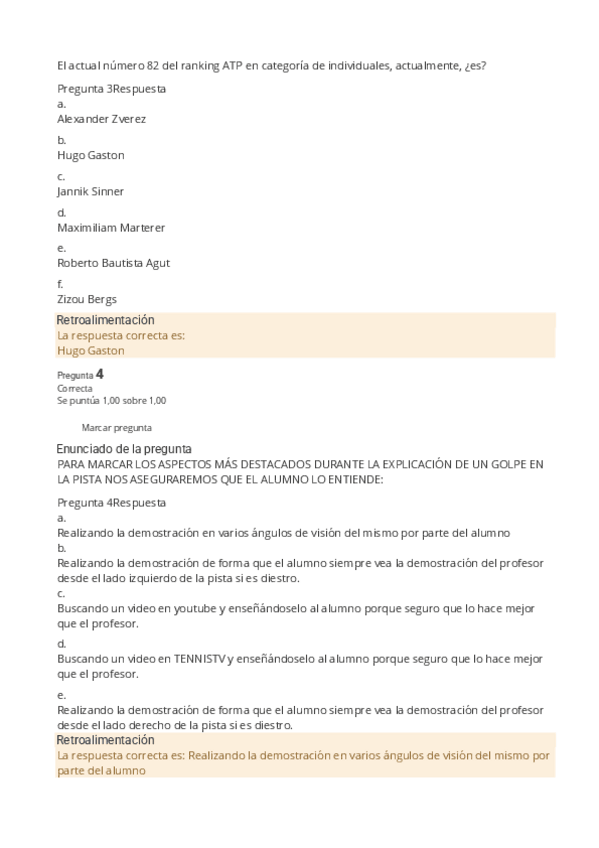 El actual número 82 del ranking ATP en categoría de individuales, actualmente, ¿es?

Pregunta 3Respuesta
a.
Alexander Zverez
b.
Hugo Gaston
c.
Jannik Sinner
d.
Maximiliam Marterer
e.
Roberto Bautista Agut
f.
Zizou Bergs

Retroalimentación
La respuesta correcta es:
Hugo Gaston

Pregunta 4
Correcta
Se puntúa 1,00 sobre 1,00

Marcar pregunta

Enunciado de la pregunta
PARA MARCAR LOS ASPECTOS MÁS DESTACADOS DURANTE LA EXPLICACIÓN DE UN GOLPE EN LA PISTA NOS ASEGURAREMOS QUE EL ALUMNO LO ENTIENDE:

Pregunta 4Respuesta
a.
Realizando la demostración en varios ángulos de visión del mismo por parte del alumno
b.
Realizando la demostración de forma que el alumno siempre vea la demostración del profesor desde el lado izquierdo de la pista si es diestro.
c.
Buscando un video en youtube y enseñándoselo al alumno porque seguro que lo hace mejor que el profesor.
d.
Buscando un video en TENNISTV y enseñándoselo al alumno porque seguro que lo hace mejor que el profesor.
e.
Realizando la demostración de forma que el alumno siempre vea la demostración del profesor desde el lado derecho de la pista si es diestro.

Retroalimentación
La respuesta correcta es: Realizando la demostración en varios ángulos de visión del mismo por parte del alumno